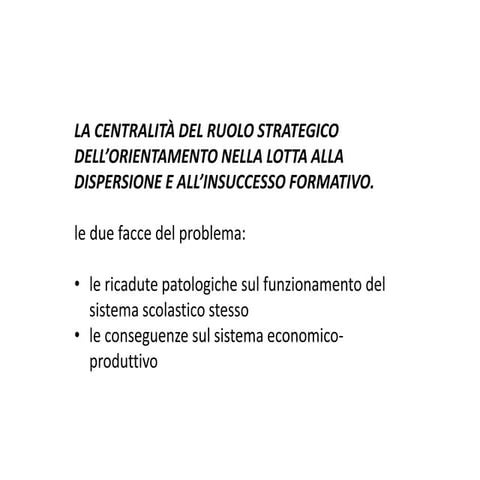 LA CENTRALITÀ DEL RUOLO STRATEGICO DELL'ORIENTAMENTO NELLA LOTTA ALLA DISPERSIONE E ALL'INSUCCESSO FORMATIVO.

le due facce del problema:

• le ricadute patologiche sul funzionamento del sistema scolastico stesso
• le conseguenze sul sistema economico-produttivo